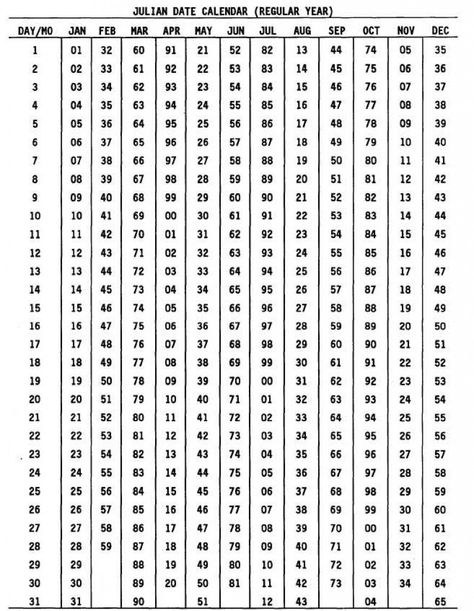 JULIAN DATE CALENDAR (REGULAR YEAR)

| DAY/MO | JAN | FEB | MAR | APR | MAY | JUN | JUL | AUG | SEP | OCT | NOV | DEC |
|---|---|---|---|---|---|---|---|---|---|---|---|---|
| 1 | 01 | 32 | 60 | 91 | 21 | 52 | 82 | 13 | 44 | 74 | 05 | 35 |
| 2 | 02 | 33 | 61 | 92 | 22 | 53 | 83 | 14 | 45 | 75 | 06 | 36 |
| 3 | 03 | 34 | 62 | 93 | 23 | 54 | 84 | 15 | 46 | 76 | 07 | 37 |
| 4 | 04 | 35 | 63 | 94 | 24 | 55 | 85 | 16 | 47 | 77 | 08 | 38 |
| 5 | 05 | 36 | 64 | 95 | 25 | 56 | 86 | 17 | 48 | 78 | 09 | 39 |
| 6 | 06 | 37 | 65 | 96 | 26 | 57 | 87 | 18 | 49 | 79 | 10 | 40 |
| 7 | 07 | 38 | 66 | 97 | 27 | 58 | 88 | 19 | 50 | 80 | 11 | 41 |
| 8 | 08 | 39 | 67 | 98 | 28 | 59 | 89 | 20 | 51 | 81 | 12 | 42 |
| 9 | 09 | 40 | 68 | 99 | 29 | 60 | 90 | 21 | 52 | 82 | 13 | 43 |
| 10 | 10 | 41 | 69 | 00 | 30 | 61 | 91 | 22 | 53 | 83 | 14 | 44 |
| 11 | 11 | 42 | 70 | 01 | 31 | 62 | 92 | 23 | 54 | 84 | 15 | 45 |
| 12 | 12 | 43 | 71 | 02 | 32 | 63 | 93 | 24 | 55 | 85 | 16 | 46 |
| 13 | 13 | 44 | 72 | 03 | 33 | 64 | 94 | 25 | 56 | 86 | 17 | 47 |
| 14 | 14 | 45 | 73 | 04 | 34 | 65 | 95 | 26 | 57 | 87 | 18 | 48 |
| 15 | 15 | 46 | 74 | 05 | 35 | 66 | 96 | 27 | 58 | 88 | 19 | 49 |
| 16 | 16 | 47 | 75 | 06 | 36 | 67 | 97 | 28 | 59 | 89 | 20 | 50 |
| 17 | 17 | 48 | 76 | 07 | 37 | 68 | 98 | 29 | 60 | 90 | 21 | 51 |
| 18 | 18 | 49 | 77 | 08 | 38 | 69 | 99 | 30 | 61 | 91 | 22 | 52 |
| 19 | 19 | 50 | 78 | 09 | 39 | 70 | 00 | 31 | 62 | 92 | 23 | 53 |
| 20 | 20 | 51 | 79 | 10 | 40 | 71 | 01 | 32 | 63 | 93 | 24 | 54 |
| 21 | 21 | 52 | 80 | 11 | 41 | 72 | 02 | 33 | 64 | 94 | 25 | 55 |
| 22 | 22 | 53 | 81 | 12 | 42 | 73 | 03 | 34 | 65 | 95 | 26 | 56 |
| 23 | 23 | 54 | 82 | 13 | 43 | 74 | 04 | 35 | 66 | 96 | 27 | 57 |
| 24 | 24 | 55 | 83 | 14 | 44 | 75 | 05 | 36 | 67 | 97 | 28 | 58 |
| 25 | 25 | 56 | 84 | 15 | 45 | 76 | 06 | 37 | 68 | 98 | 29 | 59 |
| 26 | 26 | 57 | 85 | 16 | 46 | 77 | 07 | 38 | 69 | 99 | 30 | 60 |
| 27 | 27 | 58 | 86 | 17 | 47 | 78 | 08 | 39 | 70 | 00 | 31 | 61 |
| 28 | 28 | 59 | 87 | 18 | 48 | 79 | 09 | 40 | 71 | 01 | 32 | 62 |
| 29 | 29 | | 88 | 19 | 49 | 80 | 10 | 41 | 72 | 02 | 33 | 63 |
| 30 | 30 | | 89 | 20 | 50 | 81 | 11 | 42 | 73 | 03 | 34 | 64 |
| 31 | 31 | | 90 | | 51 | | 12 | 43 | | 04 | | 65 |